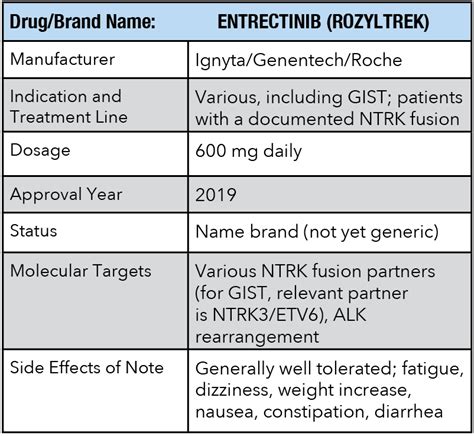 | Drug/Brand Name: | ENTRECTINIB (ROZYLTREK) |
|---|---|
| Manufacturer | Ignyta/Genentech/Roche |
| Indication and Treatment Line | Various, including GIST; patients with a documented NTRK fusion |
| Dosage | 600 mg daily |
| Approval Year | 2019 |
| Status | Name brand (not yet generic) |
| Molecular Targets | Various NTRK fusion partners (for GIST, relevant partner is NTRK3/ETV6), ALK rearrangement |
| Side Effects of Note | Generally well tolerated; fatigue, dizziness, weight increase, nausea, constipation, diarrhea |